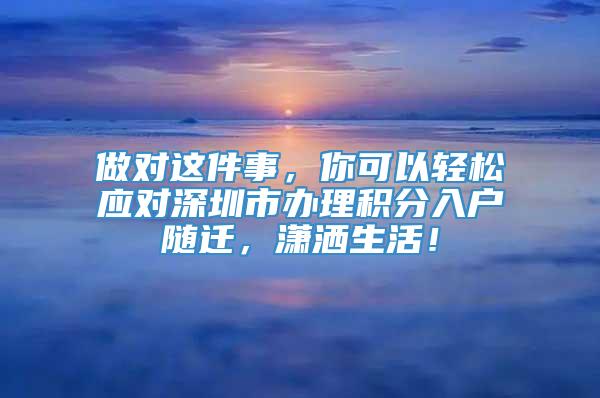 做对这件事，你可以轻松应对深圳市办理积分入户随迁，潇洒生活！